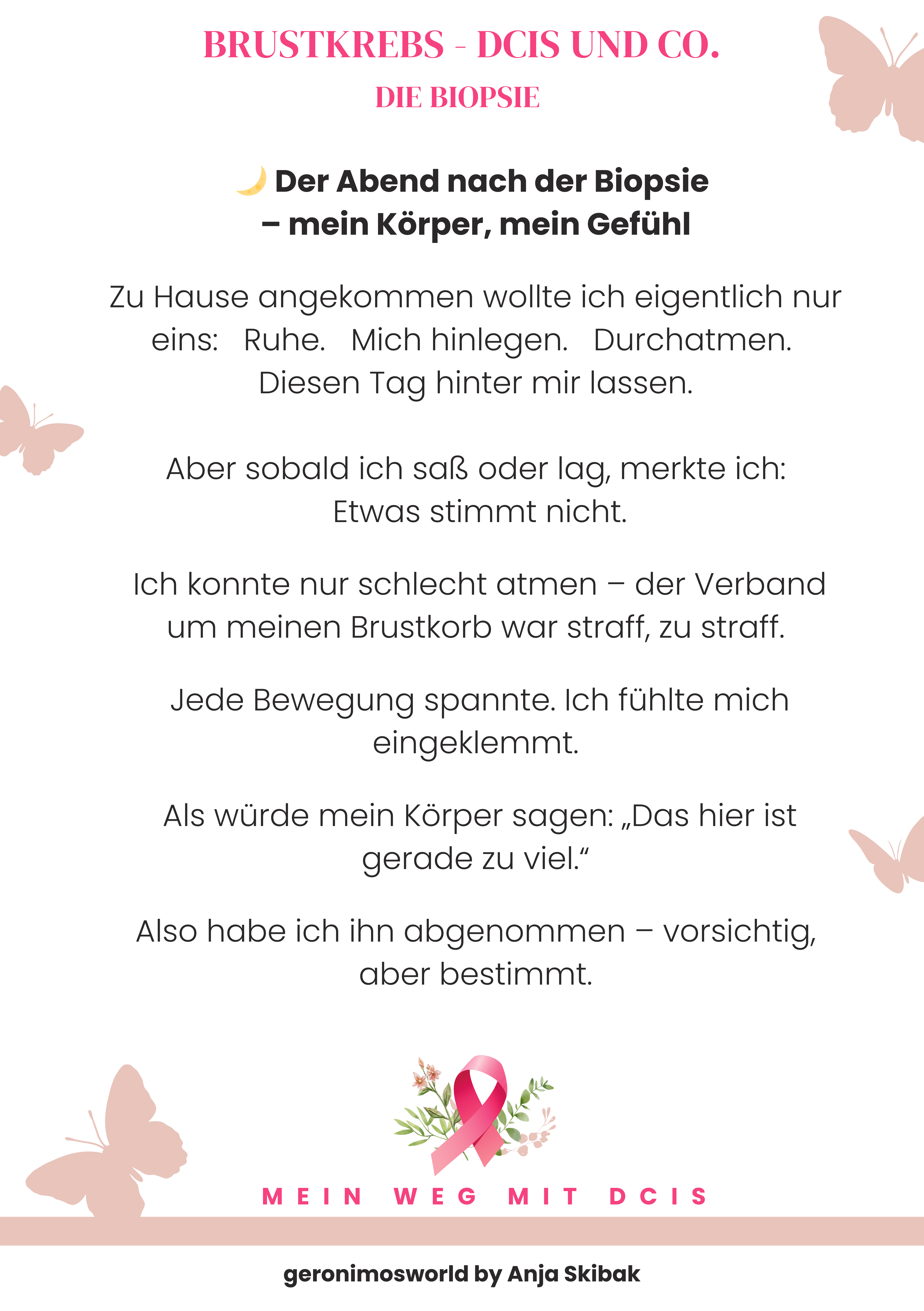 BRUSTKREBS - DCIS UND CO.
DIE BIOPSIE

🌙 Der Abend nach der Biopsie – mein Körper, mein Gefühl

Zu Hause angekommen wollte ich eigentlich nur eins: Ruhe. Mich hinlegen. Durchatmen. Diesen Tag hinter mir lassen.

Aber sobald ich saß oder lag, merkte ich: Etwas stimmt nicht.

Ich konnte nur schlecht atmen – der Verband um meinen Brustkorb war straff, zu straff.

Jede Bewegung spannte. Ich fühlte mich eingeklemmt.

Als würde mein Körper sagen: „Das hier ist gerade zu viel.“

Also habe ich ihn abgenommen – vorsichtig, aber bestimmt.

MEIN WEG MIT DCIS

geronimosworld by Anja Skibak